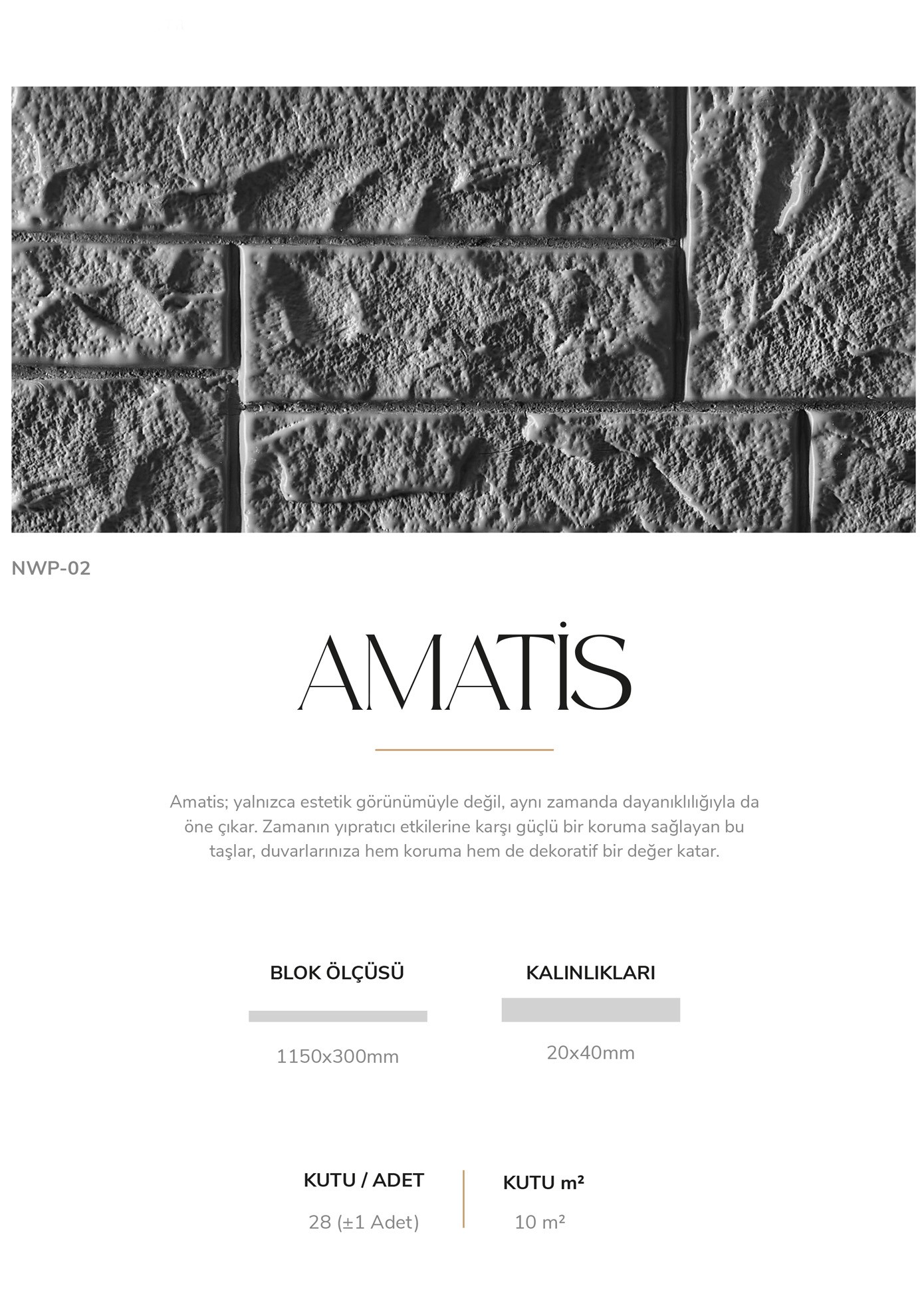 NWP-02

AMATİS

Amatis; yalnızca estetik görünümüyle değil, aynı zamanda dayanıklılığıyla da öne çıkar. Zamanın yıpratıcı etkilerine karşı güçlü bir koruma sağlayan bu taşlar, duvarlarınıza hem koruma hem de dekoratif bir değer katar.

BLOK ÖLÇÜSÜ

1150x300mm

KALINLIKLARI

20x40mm

KUTU / ADET

28 (±1 Adet)

KUTU m²

10 m²